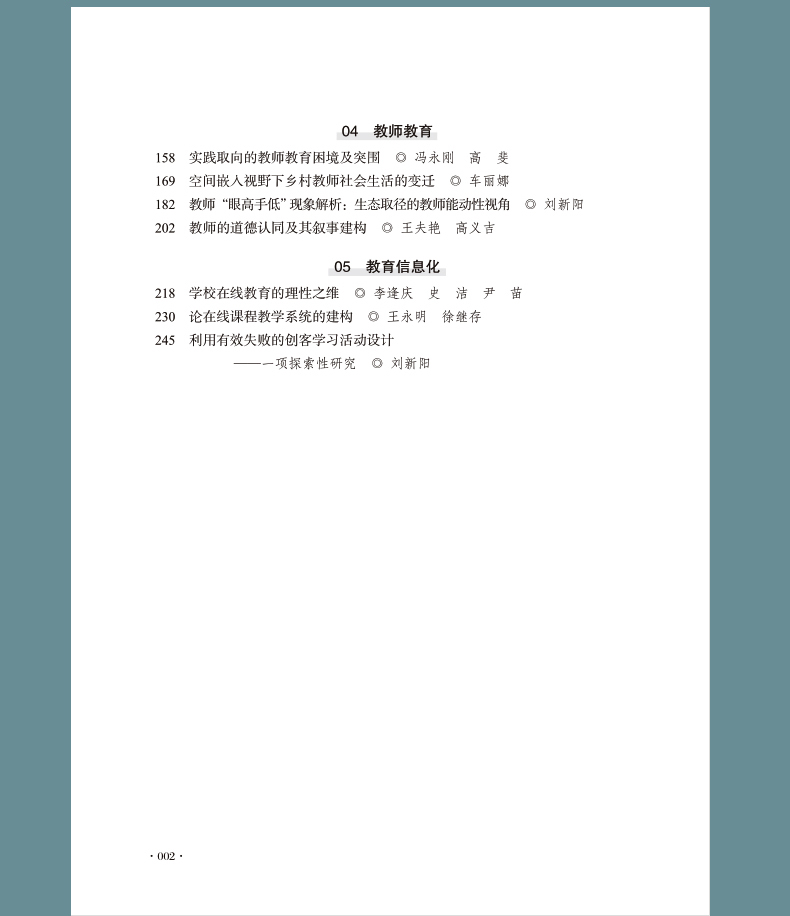 04　教师教育

158　实践取向的教师教育困境及突围　◎ 冯永刚　高　斐

169　空间嵌入视野下乡村教师社会生活的变迁　◎ 车丽娜

182　教师“眼高手低”现象解析：生态取径的教师能动性视角　◎ 刘新阳

202　教师的道德认同及其叙事建构　◎ 王夫艳　高义吉

05　教育信息化

218　学校在线教育的理性之维　◎ 李逢庆　史　洁　尹　苗

230　论在线课程教学系统的建构　◎ 王永明　徐继存

245　利用有效失败的创客学习活动设计
——一项探索性研究　◎ 刘新阳

· 002 ·